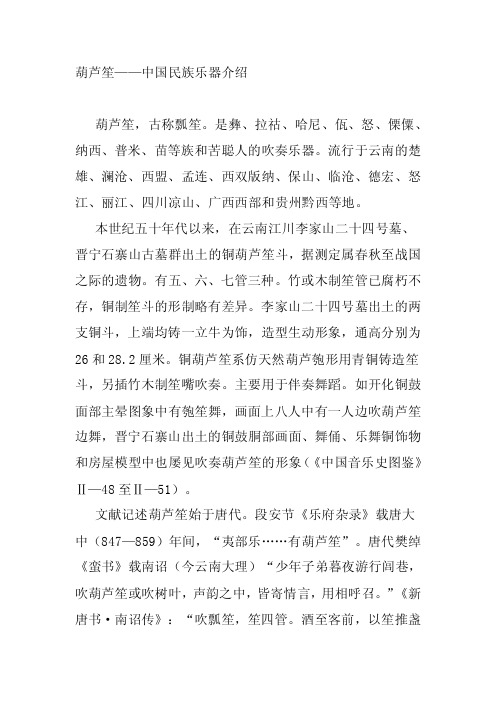 葫芦笙——中国民族乐器介绍

葫芦笙，古称瓢笙。是彝、拉祜、哈尼、佤、怒、傈僳、纳西、普米、苗等族和苦聪人的吹奏乐器。流行于云南的楚雄、澜沧、西盟、孟连、西双版纳、保山、临沧、德宏、怒江、丽江、四川凉山、广西西部和贵州黔西等地。

本世纪五十年代以来，在云南江川李家山二十四号墓、晋宁石寨山古墓群出土的铜葫芦笙斗，据测定属春秋至战国之际的遗物。有五、六、七管三种。竹或木制笙管已腐朽不存，铜制笙斗的形制略有差异。李家山二十四号墓出土的两支铜斗，上端均铸一立牛为饰，造型生动形象，通高分别为26和28.2厘米。铜葫芦笙系仿天然葫芦匏形用青铜铸造笙斗，另插竹木制笙嘴吹奏。主要用于伴奏舞蹈。如开化铜鼓面部主晕图象中有匏笙舞，画面上八人中有一人边吹葫芦笙边舞，晋宁石寨山出土的铜鼓胴部画面、舞俑、乐舞铜饰物和房屋模型中也屡见吹奏葫芦笙的形象（《中国音乐史图鉴》Ⅱ—48至Ⅱ—51）。

文献记述葫芦笙始于唐代。段安节《乐府杂录》载唐大中（847—859）年间，“夷部乐……有葫芦笙”。唐代樊绰《蛮书》载南诏（今云南大理）“少年子弟暮夜游行闾巷，吹葫芦笙或吹树叶，声韵之中，皆寄情言，用相呼召。”《新唐书·南诏传》：“吹瓢笙，笙四管。酒至客前，以笙推盏